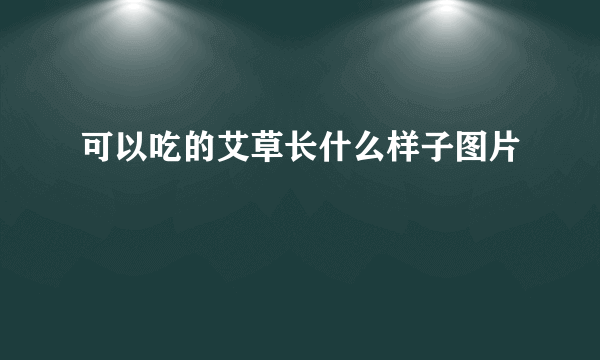 可以吃的艾草长什么样子图片